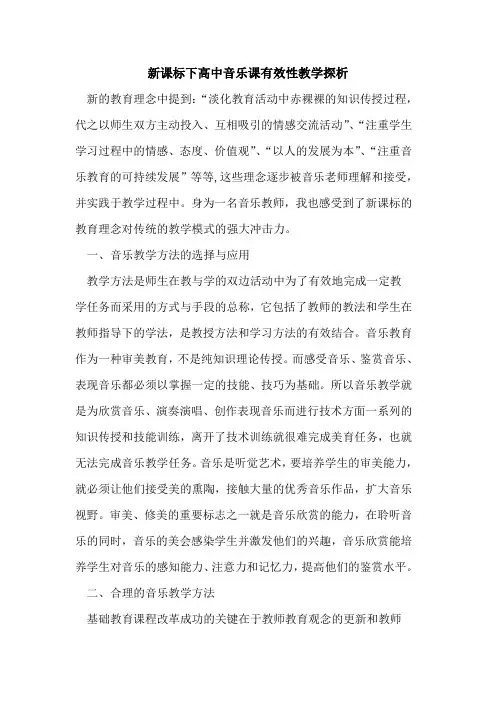 新课标下高中音乐课有效性教学探析

新的教育理念中提到:“淡化教育活动中赤裸裸的知识传授过程,代之以师生双方主动投入、互相吸引的情感交流活动”、“注重学生学习过程中的情感、态度、价值观”、“以人的发展为本”、“注重音乐教育的可持续发展”等等,这些理念逐步被音乐老师理解和接受,并实践于教学过程中。身为一名音乐教师,我也感受到了新课标的教育理念对传统的教学模式的强大冲击力。

一、音乐教学方法的选择与应用

教学方法是师生在教与学的双边活动中为了有效地完成一定教学任务而采用的方式与手段的总称,它包括了教师的教法和学生在教师指导下的学法,是教授方法和学习方法的有效结合。音乐教育作为一种审美教育,不是纯知识理论传授。而感受音乐、鉴赏音乐、表现音乐都必须以掌握一定的技能、技巧为基础。所以音乐教学就是为欣赏音乐、演奏演唱、创作表现音乐而进行技术方面一系列的知识传授和技能训练,离开了技术训练就很难完成美育任务,也就无法完成音乐教学任务。音乐是听觉艺术,要培养学生的审美能力,就必须让他们接受美的熏陶,接触大量的优秀音乐作品,扩大音乐视野。审美、修美的重要标志之一就是音乐欣赏的能力,在聆听音乐的同时,音乐的美会感染学生并激发他们的兴趣,音乐欣赏能培养学生对音乐的感知能力、注意力和记忆力,提高他们的鉴赏水平。

二、合理的音乐教学方法

基础教育课程改革成功的关键在于教师教育观念的更新和教师